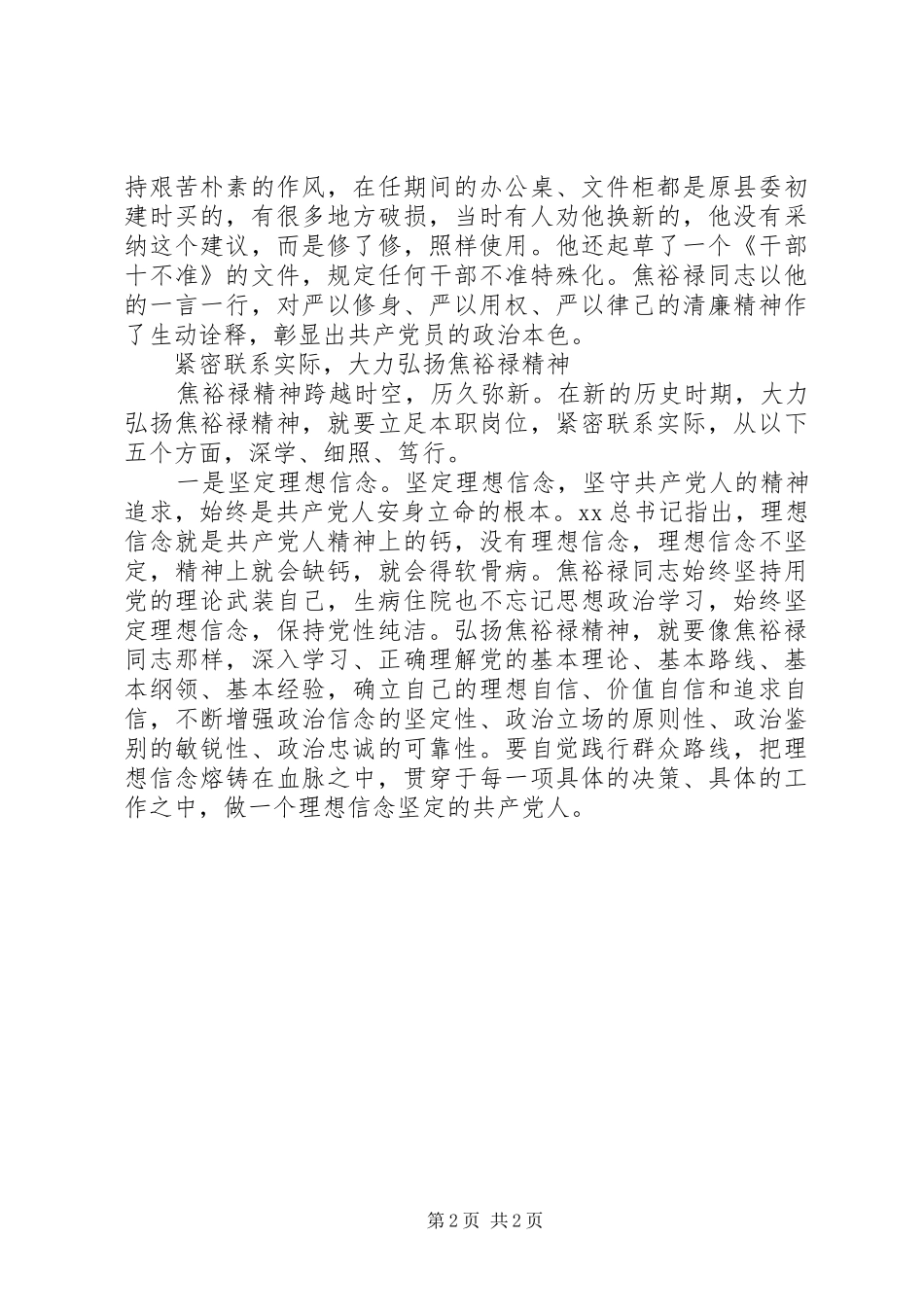 持艰苦朴素的作风，在任期间的办公桌、文件柜都是原县委初建时买的，有很多地方破损，当时有人劝他换新的，他没有采纳这个建议，而是修了修，照样使用。他还起草了一个《干部十不准》的文件，规定任何干部不准特殊化。焦裕禄同志以他的一言一行，对严以修身、严以用权、严以律己的清廉精神作了生动诠释，彰显出共产党员的政治本色。

紧密联系实际，大力弘扬焦裕禄精神

焦裕禄精神跨越时空，历久弥新。在新的历史时期，大力弘扬焦裕禄精神，就要立足本职岗位，紧密联系实际，从以下五个方面，深学、细照、笃行。

一是坚定理想信念。坚定理想信念，坚守共产党人的精神追求，始终是共产党人安身立命的根本。xx总书记指出，理想信念就是共产党人精神上的钙，没有理想信念，理想信念不坚定，精神上就会缺钙，就会得软骨病。焦裕禄同志始终坚持用党的理论武装自己，生病住院也不忘记思想政治学习，始终坚定理想信念，保持党性纯洁。弘扬焦裕禄精神，就要像焦裕禄同志那样，深入学习、正确理解党的基本理论、基本路线、基本纲领、基本经验，确立自己的理想自信、价值自信和追求自信，不断增强政治信念的坚定性、政治立场的原则性、政治鉴别的敏锐性、政治忠诚的可靠性。要自觉践行群众路线，把理想信念熔铸在血脉之中，贯穿于每一项具体的决策、具体的工作之中，做一个理想信念坚定的共产党人。

第2页 共2页